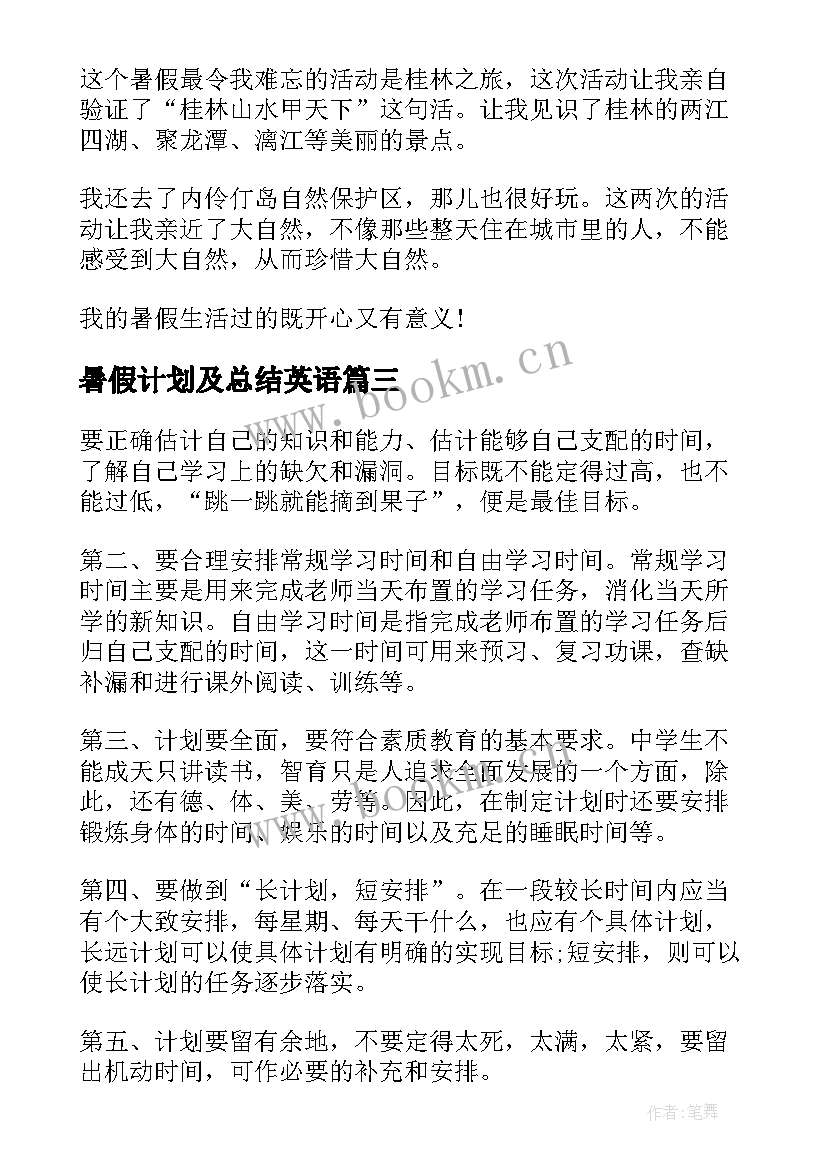 这个暑假最令我难忘的活动是桂林之旅，这次活动让我亲自验证了“桂林山水甲天下”这句活。让我见识了桂林的两江四湖、聚龙潭、漓江等美丽的景点。

我还去了内伶仃岛自然保护区，那儿也很好玩。这两次的活动让我亲近了大自然，不像那些整天住在城市里的人，不能感受到大自然，从而珍惜大自然。

我的暑假生活过的既开心又有意义！

暑假计划及总结英语篇三

www.bookm.cn

要正确估计自己的知识和能力、估计能够自己支配的时间，了解自己学习上的缺欠和漏洞。目标既不能定得过高，也不能过低，“跳一跳就能摘到果子”，便是最佳目标。

第二、要合理安排常规学习时间和自由学习时间。常规学习时间主要是用来完成老师当天布置的学习任务，消化当天所学的新知识。自由学习时间是指完成老师布置的学习任务后归自己支配的时间，这一时间可用来预习、复习功课，查缺补漏和进行课外阅读、训练等。

第三、计划要全面，要符合素质教育的基本要求。中学生不能成天只讲读书，智育只是人追求全面发展的一个方面，除此，还有德、体、美、劳等。因此，在制定计划时还要安排锻炼身体的时间、娱乐的时间以及充足的睡眠时间等。

第四、要做到“长计划，短安排”。在一段较长时间内应当有个大致安排，每星期、每天干什么，也应有个具体计划，长远计划可以使具体计划有明确的实现目标;短安排，则可以使长计划的任务逐步落实。

第五、计划要留有余地，不要定得太死，太满，太紧，要留出机动时间，可作必要的补充和安排。

作者:笔舞